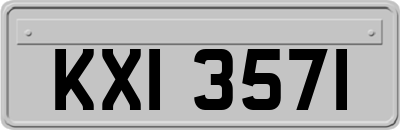 KXI 3571